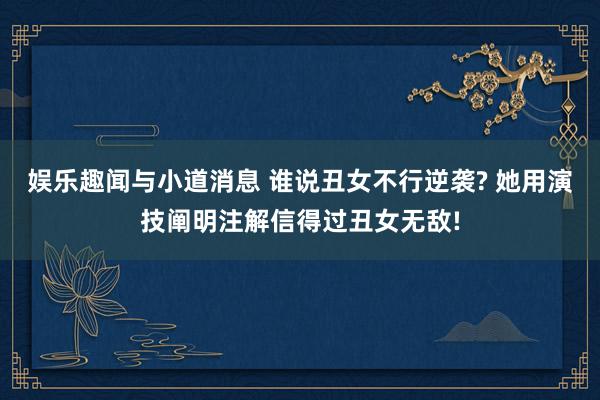 娱乐趣闻与小道消息 谁说丑女不行逆袭? 她用演技阐明注解信得过丑女无敌!